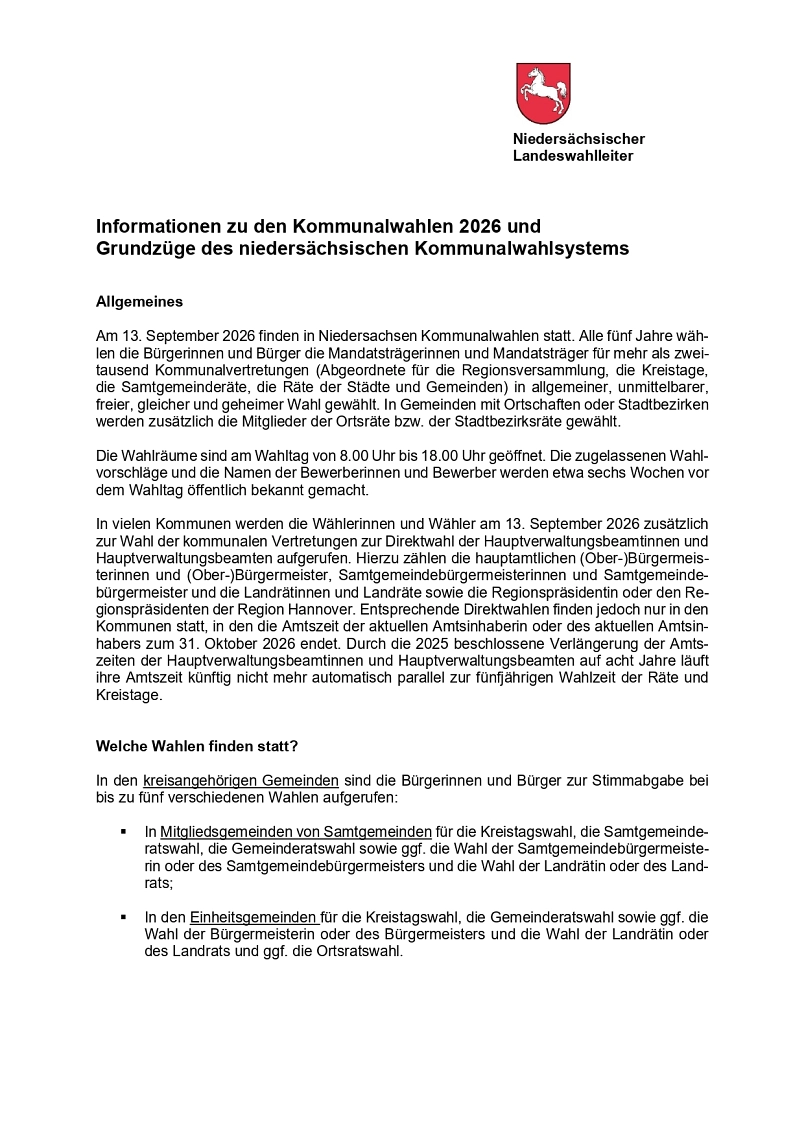 Niedersächsischer
Landeswahlleiter

Informationen zu den Kommunalwahlen 2026 und
Grundzüge des niedersächsischen Kommunalwahlsystems

Allgemeines

Am 13. September 2026 finden in Niedersachsen Kommunalwahlen statt. Alle fünf Jahre wählen die Bürgerinnen und Bürger die Mandatsträgerinnen und Mandatsträger für mehr als zweitausend Kommunalvertretungen (Abgeordnete für die Regionsversammlung, die Kreistage, die Samtgemeinderäte, die Räte der Städte und Gemeinden) in allgemeiner, unmittelbarer, freier, gleicher und geheimer Wahl gewählt. In Gemeinden mit Ortschaften oder Stadtbezirken werden zusätzlich die Mitglieder der Ortsräte bzw. der Stadtbezirksräte gewählt.

Die Wahlräume sind am Wahltag von 8.00 Uhr bis 18.00 Uhr geöffnet. Die zugelassenen Wahlvorschläge und die Namen der Bewerberinnen und Bewerber werden etwa sechs Wochen vor dem Wahltag öffentlich bekannt gemacht.

In vielen Kommunen werden die Wählerinnen und Wähler am 13. September 2026 zusätzlich zur Wahl der kommunalen Vertretungen zur Direktwahl der Hauptverwaltungsbeamtinnen und Hauptverwaltungsbeamten aufgerufen. Hierzu zählen die hauptamtlichen (Ober-)Bürgermeisterinnen und (Ober-)Bürgermeister, Samtgemeindebürgermeisterinnen und Samtgemeindebürgermeister und die Landrätinnen und Landräte sowie die Regionspräsidentin oder den Regionspräsidenten der Region Hannover. Entsprechende Direktwahlen finden jedoch nur in den Kommunen statt, in den die Amtszeit der aktuellen Amtsinhaberin oder des aktuellen Amtsinhabers zum 31. Oktober 2026 endet. Durch die 2025 beschlossene Verlängerung der Amtszeiten der Hauptverwaltungsbeamtinnen und Hauptverwaltungsbeamten auf acht Jahre läuft ihre Amtszeit künftig nicht mehr automatisch parallel zur fünfjährigen Wahlzeit der Räte und Kreistage.

Welche Wahlen finden statt?

In den kreisangehörigen Gemeinden sind die Bürgerinnen und Bürger zur Stimmabgabe bei bis zu fünf verschiedenen Wahlen aufgerufen:

• In Mitgliedsgemeinden von Samtgemeinden für die Kreistagswahl, die Samtgemeinderatswahl, die Gemeinderatswahl sowie ggf. die Wahl der Samtgemeindebürgermeisterin oder des Samtgemeindebürgermeisters und die Wahl der Landrätin oder des Landrats;

• In den Einheitsgemeinden für die Kreistagswahl, die Gemeinderatswahl sowie ggf. die Wahl der Bürgermeisterin oder des Bürgermeisters und die Wahl der Landrätin oder des Landrats und ggf. die Ortsratswahl.